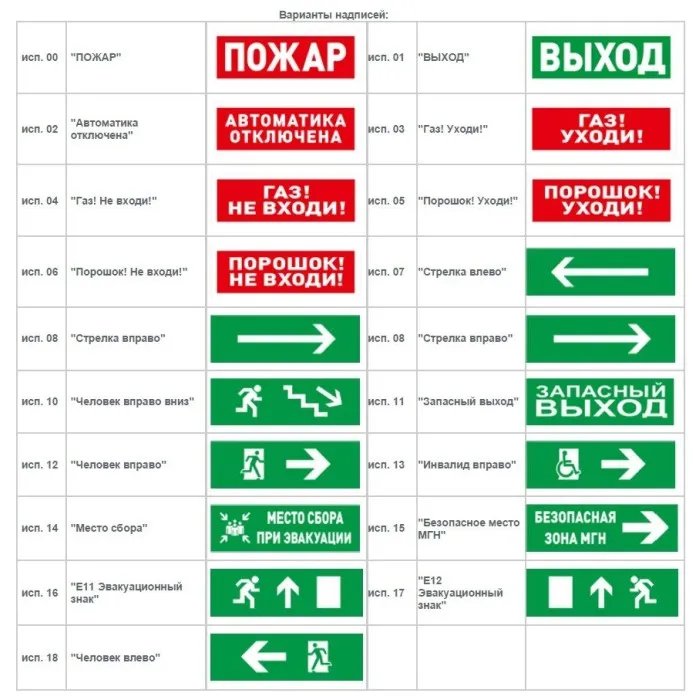 Варианты надписей:

| | | | | | |
|---|---|---|---|---|---|
| исп. 00 | "ПОЖАР" | ПОЖАР | исп. 01 | "ВЫХОД" | ВЫХОД |
| исп. 02 | "Автоматика отключена" | АВТОМАТИКА ОТКЛЮЧЕНА | исп. 03 | "Газ! Уходи!" | ГАЗ! УХОДИ! |
| исп. 04 | "Газ! Не входи!" | ГАЗ! НЕ ВХОДИ! | исп. 05 | "Порошок! Уходи!" | ПОРОШОК! УХОДИ! |
| исп. 06 | "Порошок! Не входи!" | ПОРОШОК! НЕ ВХОДИ! | исп. 07 | "Стрелка влево" | |
| исп. 08 | "Стрелка вправо" | | исп. 08 | "Стрелка вправо" | |
| исп. 10 | "Человек вправо вниз" | | исп. 11 | "Запасный выход" | ЗАПАСНЫЙ ВЫХОД |
| исп. 12 | "Человек вправо" | | исп. 13 | "Инвалид вправо" | |
| исп. 14 | "Место сбора" | МЕСТО СБОРА ПРИ ЭВАКУАЦИИ | исп. 15 | "Безопасное место МГН" | БЕЗОПАСНАЯ ЗОНА МГН |
| исп. 16 | "Е11 Эвакуационный знак" | | исп. 17 | "Е12 Эвакуационный знак" | |
| исп. 18 | "Человек влево" | | | | |